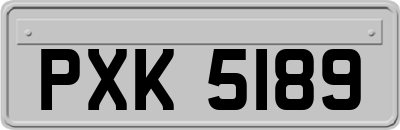 PXK 5189